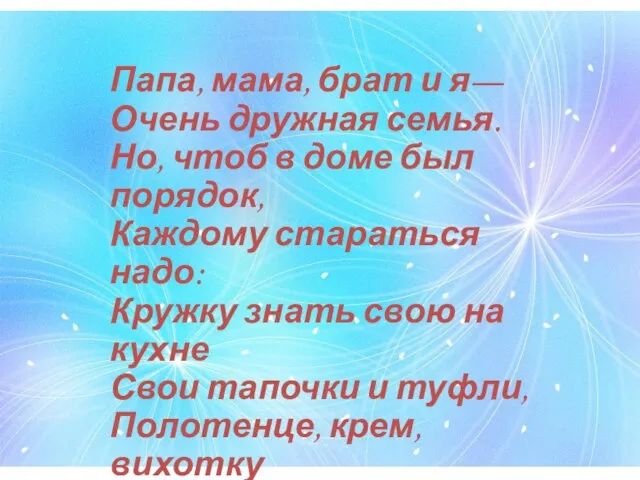 Папа, мама, брат и я—
Очень дружная семья.
Но, чтоб в доме был порядок,
Каждому стараться надо:
Кружку знать свою на кухне
Свои тапочки и туфли,
Полотенце, крем, вихотку